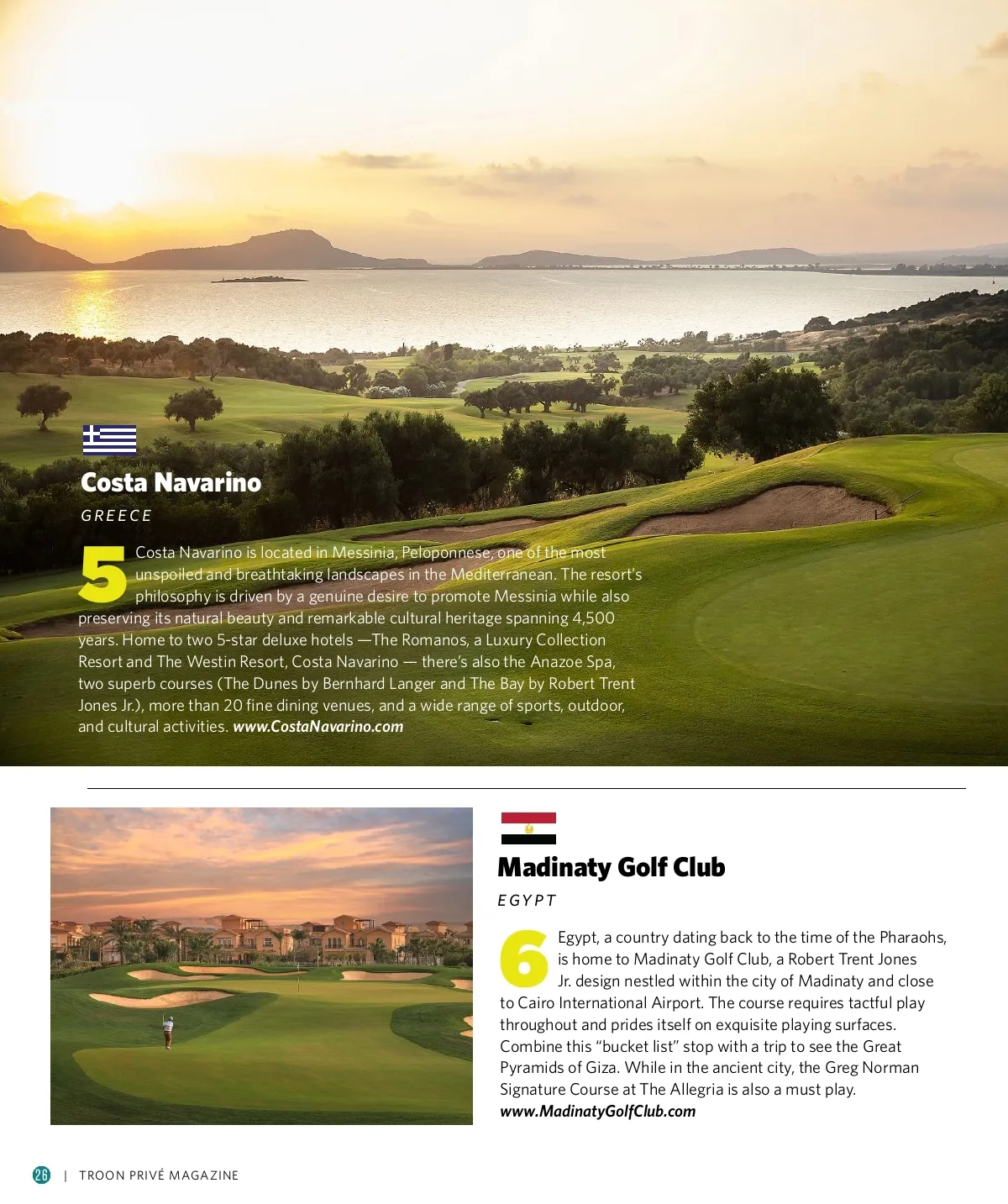 Costa Navarino

GREECE

5 Costa Navarino is located in Messinia, Peloponnese, one of the most unspoiled and breathtaking landscapes in the Mediterranean. The resort's philosophy is driven by a genuine desire to promote Messinia while also preserving its natural beauty and remarkable cultural heritage spanning 4,500 years. Home to two 5-star deluxe hotels —The Romanos, a Luxury Collection Resort and The Westin Resort, Costa Navarino — there's also the Anazoe Spa, two superb courses (The Dunes by Bernhard Langer and The Bay by Robert Trent Jones Jr.), more than 20 fine dining venues, and a wide range of sports, outdoor, and cultural activities. www.CostaNavarino.com

Madinaty Golf Club

EGYPT

6 Egypt, a country dating back to the time of the Pharaohs, is home to Madinaty Golf Club, a Robert Trent Jones Jr. design nestled within the city of Madinaty and close to Cairo International Airport. The course requires tactful play throughout and prides itself on exquisite playing surfaces. Combine this "bucket list" stop with a trip to see the Great Pyramids of Giza. While in the ancient city, the Greg Norman Signature Course at The Allegria is also a must play. www.MadinatyGolfClub.com

26 | TROON PRIVÉ MAGAZINE